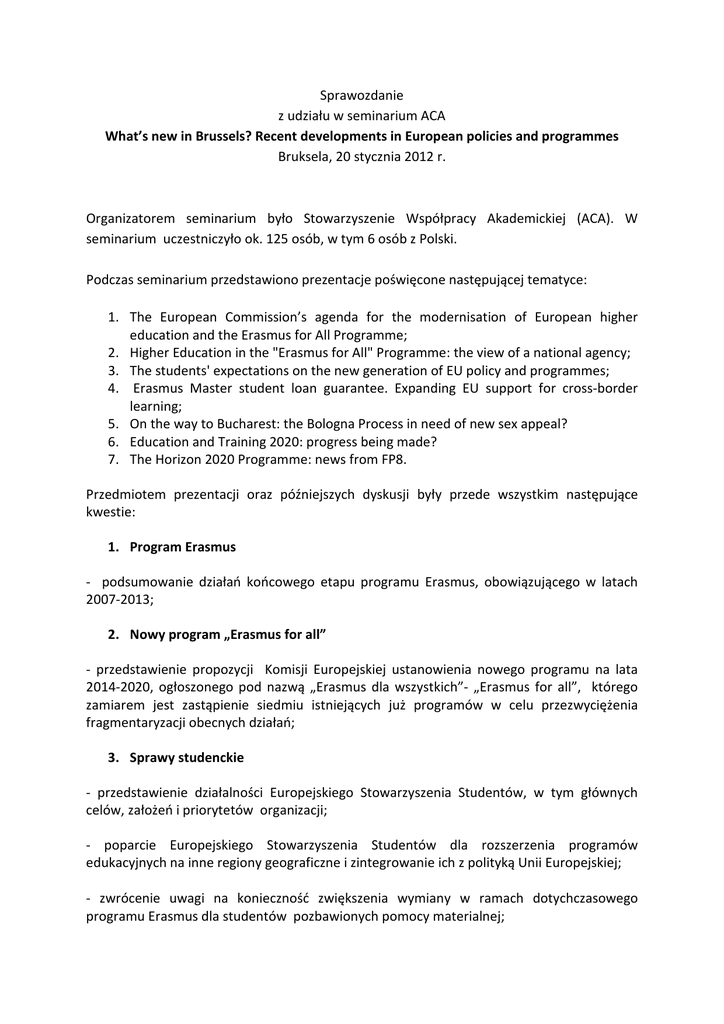 Sprawozdanie
z udziału w seminarium ACA
What's new in Brussels? Recent developments in European policies and programmes
Bruksela, 20 stycznia 2012 r.

Organizatorem seminarium było Stowarzyszenie Współpracy Akademickiej (ACA). W seminarium uczestniczyło ok. 125 osób, w tym 6 osób z Polski.

Podczas seminarium przedstawiono prezentacje poświęcone następującej tematyce:

1. The European Commission's agenda for the modernisation of European higher education and the Erasmus for All Programme;
2. Higher Education in the "Erasmus for All" Programme: the view of a national agency;
3. The students' expectations on the new generation of EU policy and programmes;
4. Erasmus Master student loan guarantee. Expanding EU support for cross-border learning;
5. On the way to Bucharest: the Bologna Process in need of new sex appeal?
6. Education and Training 2020: progress being made?
7. The Horizon 2020 Programme: news from FP8.

Przedmiotem prezentacji oraz późniejszych dyskusji były przede wszystkim następujące kwestie:

1. Program Erasmus

- podsumowanie działań końcowego etapu programu Erasmus, obowiązującego w latach 2007-2013;

2. Nowy program „Erasmus for all"

- przedstawienie propozycji Komisji Europejskiej ustanowienia nowego programu na lata 2014-2020, ogłoszonego pod nazwą „Erasmus dla wszystkich"- „Erasmus for all", którego zamiarem jest zastąpienie siedmiu istniejących już programów w celu przezwyciężenia fragmentaryzacji obecnych działań;

3. Sprawy studenckie

- przedstawienie działalności Europejskiego Stowarzyszenia Studentów, w tym głównych celów, założeń i priorytetów organizacji;

- poparcie Europejskiego Stowarzyszenia Studentów dla rozszerzenia programów edukacyjnych na inne regiony geograficzne i zintegrowanie ich z polityką Unii Europejskiej;

- zwrócenie uwagi na konieczność zwiększenia wymiany w ramach dotychczasowego programu Erasmus dla studentów pozbawionych pomocy materialnej;